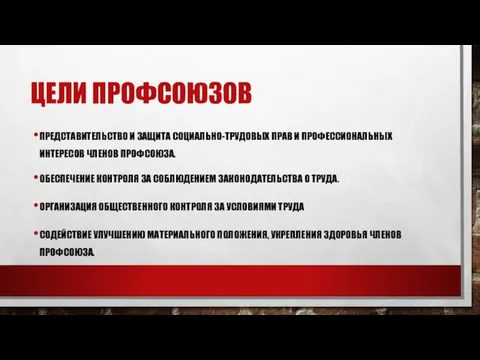 ЦЕЛИ ПРОФСОЮЗОВ

• ПРЕДСТАВИТЕЛЬСТВО И ЗАЩИТА СОЦИАЛЬНО-ТРУДОВЫХ ПРАВ И ПРОФЕССИОНАЛЬНЫХ ИНТЕРЕСОВ ЧЛЕНОВ ПРОФСОЮЗА.

• ОБЕСПЕЧЕНИЕ КОНТРОЛЯ ЗА СОБЛЮДЕНИЕМ ЗАКОНОДАТЕЛЬСТВА О ТРУДА.

• ОРГАНИЗАЦИЯ ОБЩЕСТВЕННОГО КОНТРОЛЯ ЗА УСЛОВИЯМИ ТРУДА

• СОДЕЙСТВИЕ УЛУЧШЕНИЮ МАТЕРИАЛЬНОГО ПОЛОЖЕНИЯ, УКРЕПЛЕНИЯ ЗДОРОВЬЯ ЧЛЕНОВ ПРОФСОЮЗА.